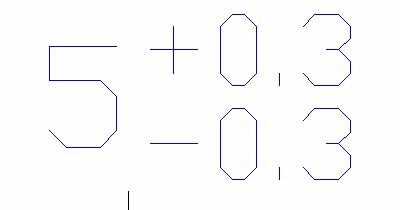 $5^{+0.3}_{-0.3}$